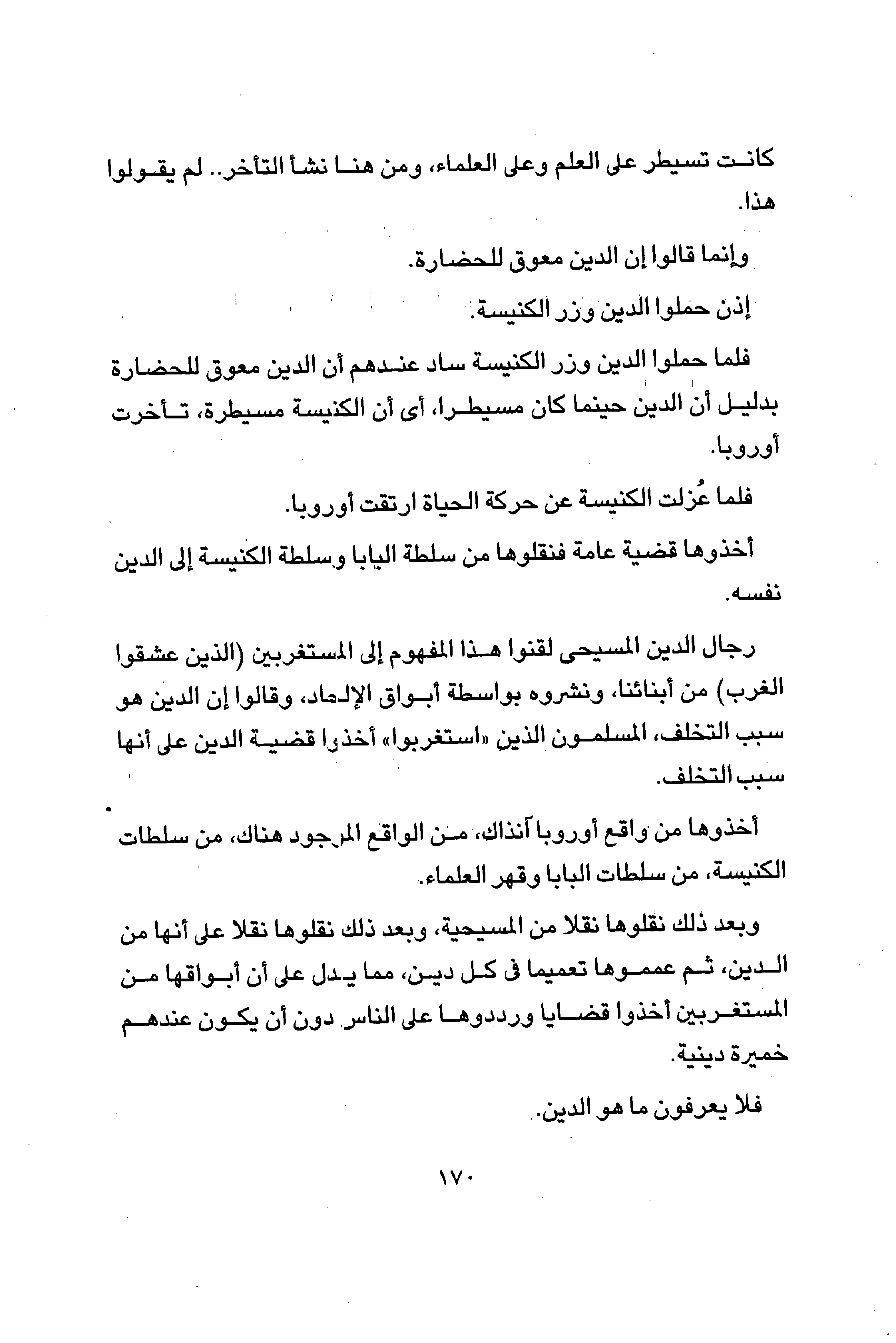 كانت تسيطر على العلم وعلى العلماء، ومن هنا نشأ التأخر.. لم يقولوا هذا.

وإنما قالوا إن الدين معوق للحضارة.

إذن حملوا الدين وزر الكنيسة.

فلما حملوا الدين وزر الكنيسة ساد عندهم أن الدين معوق للحضارة بدليل أن الدين حينما كان مسيطرا، أى أن الكنيسة مسيطرة، تأخرت أوروبا.

فلما عُزلت الكنيسة عن حركة الحياة ارتقت أوروبا.

أخذوها قضية عامة فنقلوها من سلطة البابا وسلطة الكنيسة إلى الدين نفسه.

رجال الدين المسيحى لقنوا هذا المفهوم إلى المستغربين (الذين عشقوا الغرب) من أبنائنا، ونشروه بواسطة أبواق الإلحاد، وقالوا إن الدين هو سبب التخلف، المسلمون الذين «استغربوا» أخذوا قضية الدين على أنها سبب التخلف.

أخذوها من واقع أوروبا آنذاك، من الواقع الموجود هناك، من سلطات الكنيسة، من سلطات البابا وقهر العلماء.

وبعد ذلك نقلوها نقلا من المسيحية، وبعد ذلك نقلوها نقلا على أنها من الدين، ثم عمموها تعميما فى كل دين، مما يدل على أن أبواقها من المستغربين أخذوا قضايا ورددوها على الناس دون أن يكون عندهم خميرة دينية.

فلا يعرفون ما هو الدين.

١٧٠